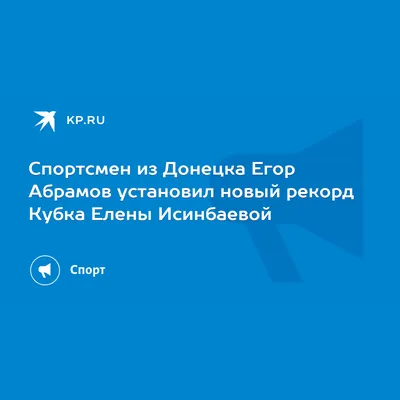 KP.RU

Спортсмен из Донецка Егор Абрамов установил новый рекорд Кубка Елены Исинбаевой

Спорт